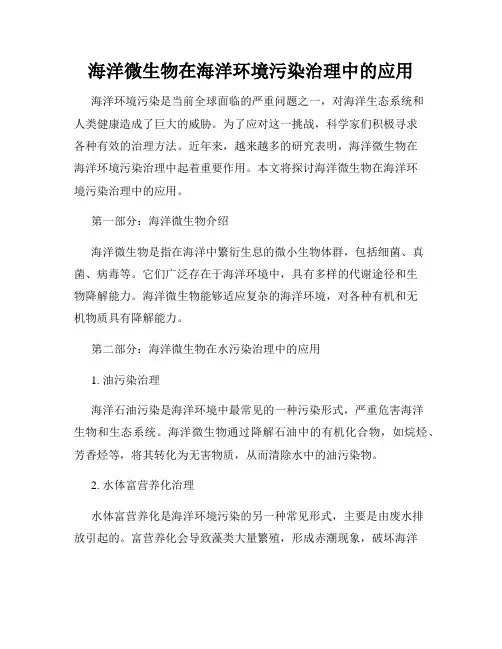 海洋微生物在海洋环境污染治理中的应用

海洋环境污染是当前全球面临的严重问题之一，对海洋生态系统和人类健康造成了巨大的威胁。为了应对这一挑战，科学家们积极寻求各种有效的治理方法。近年来，越来越多的研究表明，海洋微生物在海洋环境污染治理中起着重要作用。本文将探讨海洋微生物在海洋环境污染治理中的应用。

第一部分：海洋微生物介绍

海洋微生物是指在海洋中繁衍生息的微小生物体群，包括细菌、真菌、病毒等。它们广泛存在于海洋环境中，具有多样的代谢途径和生物降解能力。海洋微生物能够适应复杂的海洋环境，对各种有机和无机物质具有降解能力。

第二部分：海洋微生物在水污染治理中的应用

1. 油污染治理

海洋石油污染是海洋环境中最常见的一种污染形式，严重危害海洋生物和生态系统。海洋微生物通过降解石油中的有机化合物，如烷烃、芳香烃等，将其转化为无害物质，从而清除水中的油污染物。

2. 水体富营养化治理

水体富营养化是海洋环境污染的另一种常见形式，主要是由废水排放引起的。富营养化会导致藻类大量繁殖，形成赤潮现象，破坏海洋